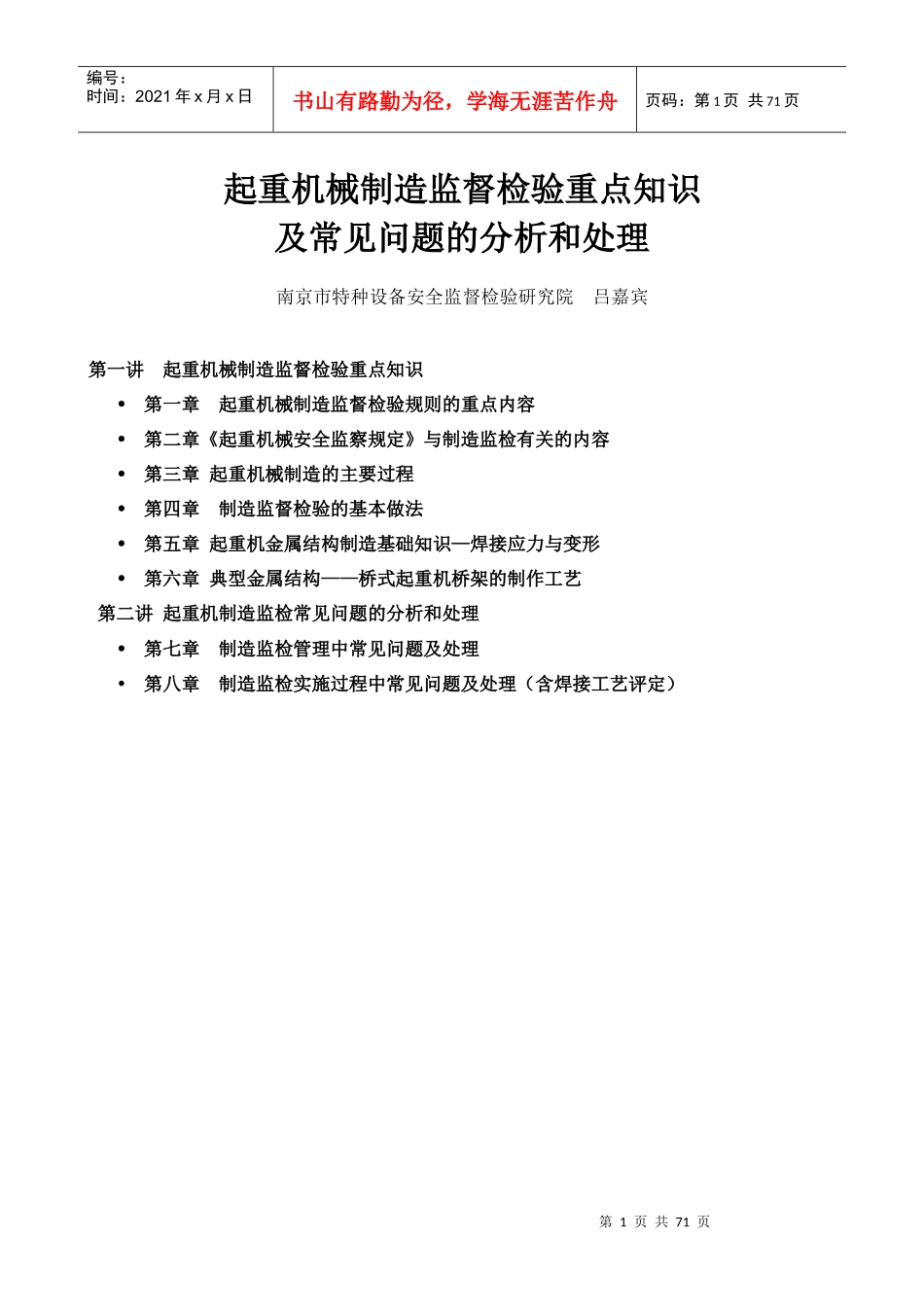 编号：
时间：2021 年 x 月 x 日

书山有路勤为径，学海无涯苦作舟

页码：第 1 页 共 71 页

起重机械制造监督检验重点知识
及常见问题的分析和处理

南京市特种设备安全监督检验研究院 吕嘉宾

第一讲 起重机械制造监督检验重点知识
• 第一章 起重机械制造监督检验规则的重点内容
• 第二章《起重机械安全监察规定》与制造监检有关的内容
• 第三章 起重机械制造的主要过程
• 第四章 制造监督检验的基本做法
• 第五章 起重机金属结构制造基础知识—焊接应力与变形
• 第六章 典型金属结构——桥式起重机桥架的制作工艺
第二讲 起重机制造监检常见问题的分析和处理
• 第七章 制造监检管理中常见问题及处理
• 第八章 制造监检实施过程中常见问题及处理（含焊接工艺评定）

第 1 页 共 71 页